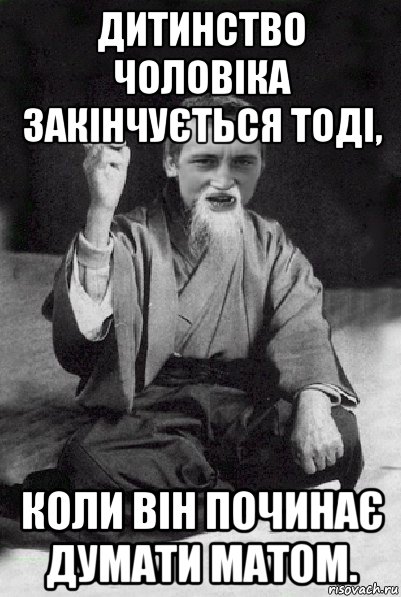 ДИТИНСТВО ЧОЛОВІКА ЗАКІНЧУЄТЬСЯ ТОДІ,

КОЛИ ВІН ПОЧИНАЄ ДУМАТИ МАТОМ.

risovach.ru